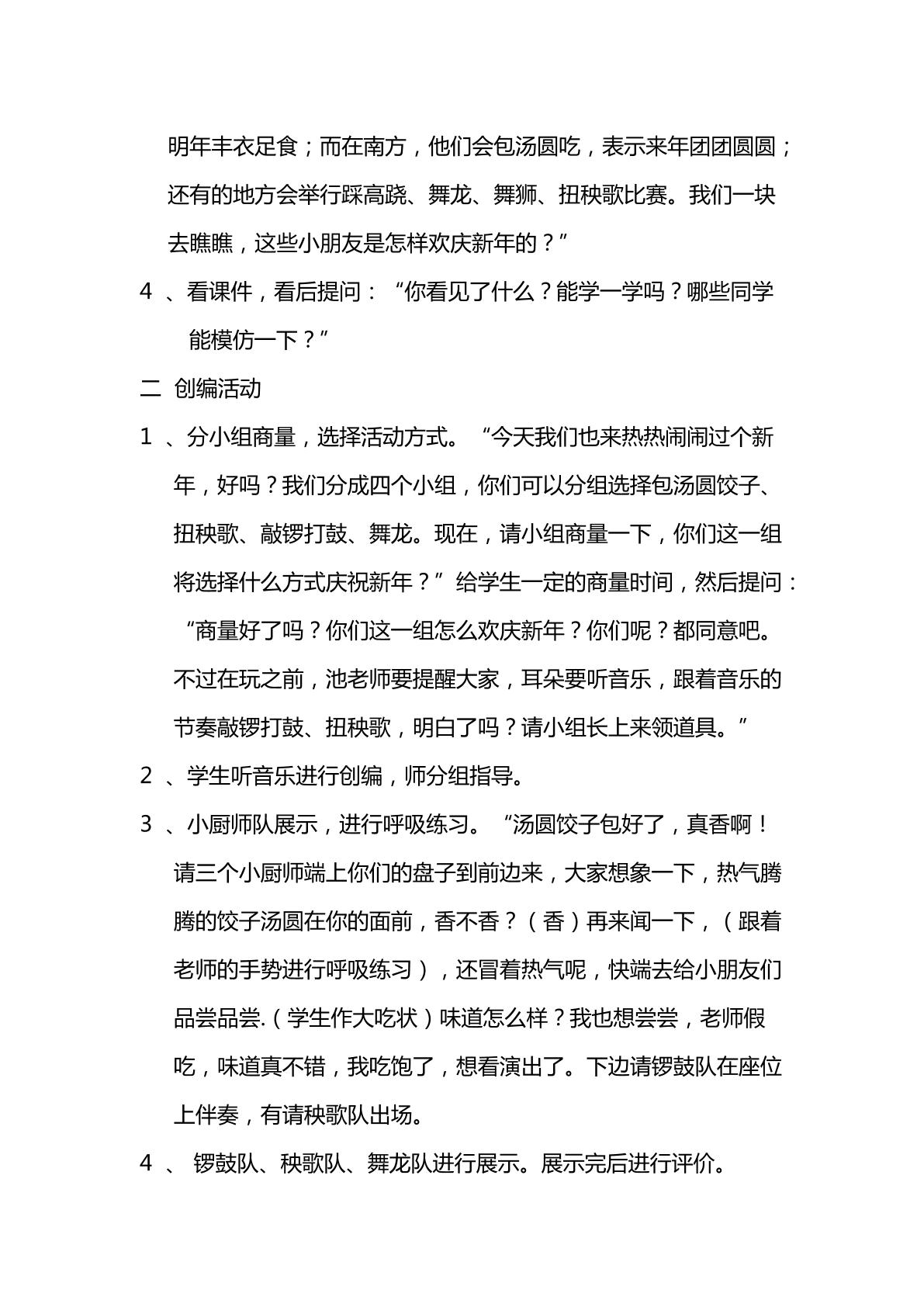 明年丰衣足食；而在南方，他们会包汤圆吃，表示来年团团圆圆；还有的地方会举行踩高跷、舞龙、舞狮、扭秧歌比赛。我们一块去瞧瞧，这些小朋友是怎样欢庆新年的？”

4、看课件，看后提问：“你看见了什么？能学一学吗？哪些同学能模仿一下？”

二 创编活动

1、分小组商量，选择活动方式。“今天我们也来热热闹闹过个新年，好吗？我们分成四个小组，你们可以分组选择包汤圆饺子、扭秧歌、敲锣打鼓、舞龙。现在，请小组商量一下，你们这一组将选择什么方式庆祝新年？”给学生一定的商量时间，然后提问：“商量好了吗？你们这一组怎么欢庆新年？你们呢？都同意吧。不过在玩之前，池老师要提醒大家，耳朵要听音乐，跟着音乐的节奏敲锣打鼓、扭秧歌，明白了吗？请小组长上来领道具。”

2、学生听音乐进行创编，师分组指导。

3、小厨师队展示，进行呼吸练习。“汤圆饺子包好了，真香啊！请三个小厨师端上你们的盘子到前边来，大家想象一下，热气腾腾的饺子汤圆在你的面前，香不香？（香）再来闻一下，（跟着老师的手势进行呼吸练习），还冒着热气呢，快端去给小朋友们品尝品尝.（学生作大吃状）味道怎么样？我也想尝尝，老师假吃，味道真不错，我吃饱了，想看演出了。下边请锣鼓队在座位上伴奏，有请秧歌队出场。

4、锣鼓队、秧歌队、舞龙队进行展示。展示完后进行评价。